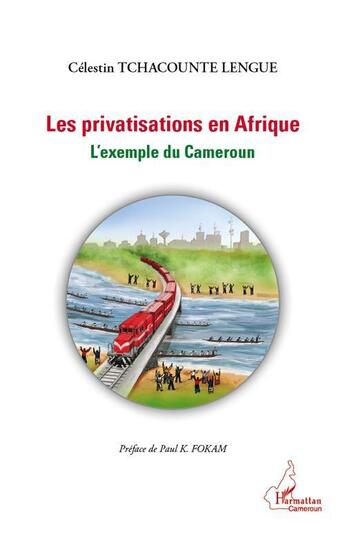 Célestin TCHACOUNTE LENGUE

Les privatisations en Afrique

L'exemple du Cameroun

Préface de Paul K. FOKAM

L'Harmattan
Cameroun